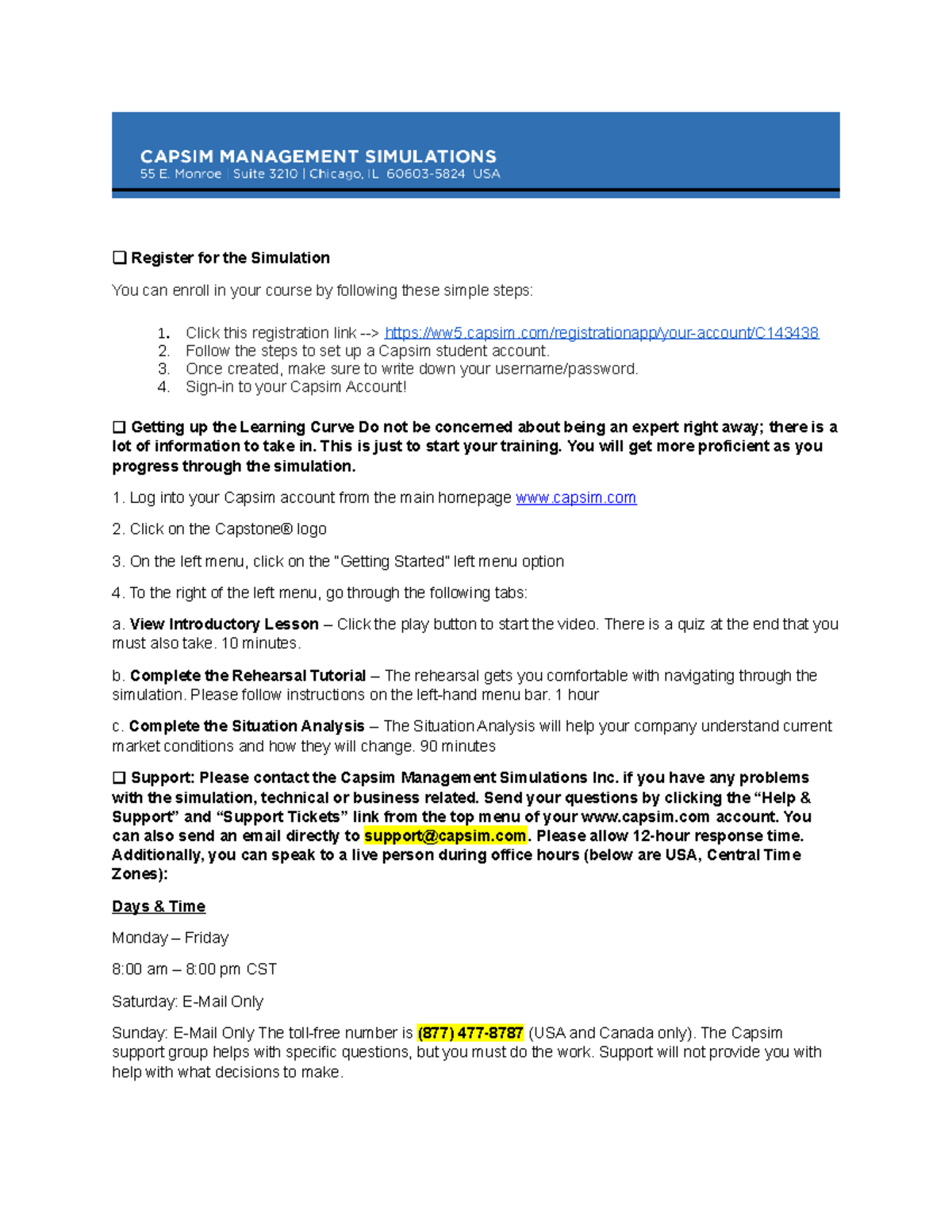 CAPSIM MANAGEMENT SIMULATIONS
55 E. Monroe | Suite 3210 | Chicago, IL 60603-5824 USA

❑ Register for the Simulation

You can enroll in your course by following these simple steps:

1. Click this registration link --> https://ww5.capsim.com/registrationapp/your-account/C143438
2. Follow the steps to set up a Capsim student account.
3. Once created, make sure to write down your username/password.
4. Sign-in to your Capsim Account!

❑ Getting up the Learning Curve Do not be concerned about being an expert right away; there is a lot of information to take in. This is just to start your training. You will get more proficient as you progress through the simulation.

1. Log into your Capsim account from the main homepage www.capsim.com

2. Click on the Capstone® logo

3. On the left menu, click on the "Getting Started" left menu option

4. To the right of the left menu, go through the following tabs:

a. View Introductory Lesson – Click the play button to start the video. There is a quiz at the end that you must also take. 10 minutes.

b. Complete the Rehearsal Tutorial – The rehearsal gets you comfortable with navigating through the simulation. Please follow instructions on the left-hand menu bar. 1 hour

c. Complete the Situation Analysis – The Situation Analysis will help your company understand current market conditions and how they will change. 90 minutes

❑ Support: Please contact the Capsim Management Simulations Inc. if you have any problems with the simulation, technical or business related. Send your questions by clicking the “Help & Support” and “Support Tickets” link from the top menu of your www.capsim.com account. You can also send an email directly to support@capsim.com. Please allow 12-hour response time. Additionally, you can speak to a live person during office hours (below are USA, Central Time Zones):

Days & Time

Monday – Friday

8:00 am – 8:00 pm CST

Saturday: E-Mail Only

Sunday: E-Mail Only The toll-free number is (877) 477-8787 (USA and Canada only). The Capsim support group helps with specific questions, but you must do the work. Support will not provide you with help with what decisions to make.